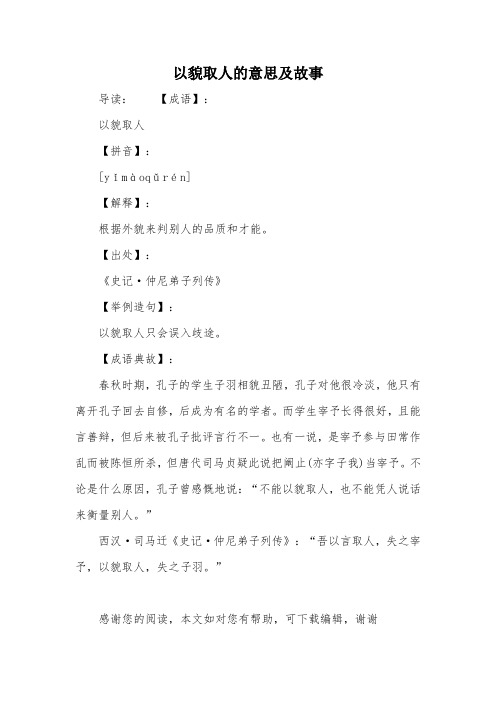 以貌取人的意思及故事

导读：　　【成语】：

以貌取人

【拼音】：

[yǐmàoqǔrén]

【解释】：

根据外貌来判别人的品质和才能。

【出处】：

《史记·仲尼弟子列传》

【举例造句】：

以貌取人只会误入歧途。

【成语典故】：

春秋时期，孔子的学生子羽相貌丑陋，孔子对他很冷淡，他只有离开孔子回去自修，后成为有名的学者。而学生宰予长得很好，且能言善辩，但后来被孔子批评言行不一。也有一说，是宰予参与田常作乱而被陈恒所杀，但唐代司马贞疑此说把阚止(亦字子我)当宰予。不论是什么原因，孔子曾感慨地说：“不能以貌取人，也不能凭人说话来衡量别人。”

西汉·司马迁《史记·仲尼弟子列传》：“吾以言取人，失之宰予，以貌取人，失之子羽。”

感谢您的阅读，本文如对您有帮助，可下载编辑，谢谢